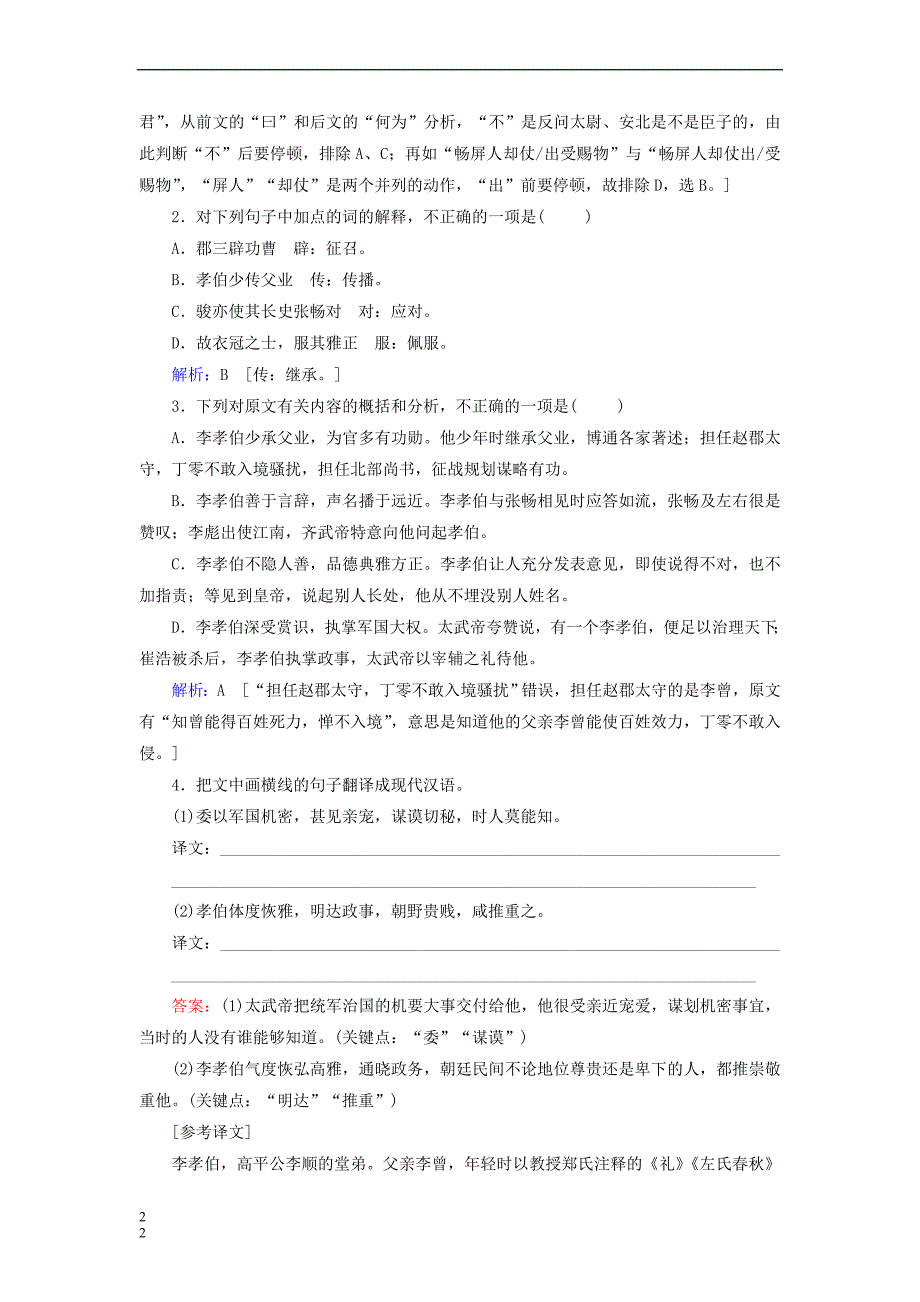 君”，从前文的“曰”和后文的“何为”分析，“不”是反问太尉、安北是不是臣子的，由此判断“不”后要停顿，排除A、C；再如“畅屏人却仗/出受赐物”与“畅屏人却仗出/受赐物”，“屏人”“却仗”是两个并列的动作，“出”前要停顿，故排除D，选B。]

2．对下列句子中加点的词的解释，不正确的一项是(　　)

A．郡三辟功曹　辟：征召。

B．孝伯少传父业　传：传播。

C．骏亦使其长史张畅对　对：应对。

D．故衣冠之士，服其雅正　服：佩服。

解析：B　[传：继承。]

3．下列对原文有关内容的概括和分析，不正确的一项是(　　)

A．李孝伯少承父业，为官多有功勋。他少年时继承父业，博通各家著述；担任赵郡太守，丁零不敢入境骚扰，担任北部尚书，征战规划谋略有功。

B．李孝伯善于言辞，声名播于远近。李孝伯与张畅相见时应答如流，张畅及左右很是赞叹；李彪出使江南，齐武帝特意向他问起孝伯。

C．李孝伯不隐人善，品德典雅方正。李孝伯让人充分发表意见，即使说得不对，也不加指责；等见到皇帝，说起别人长处，他从不埋没别人姓名。

D．李孝伯深受赏识，执掌军国大权。太武帝夸赞说，有一个李孝伯，便足以治理天下；崔浩被杀后，李孝伯执掌政事，太武帝以宰辅之礼待他。

解析：A　[“担任赵郡太守，丁零不敢入境骚扰”错误，担任赵郡太守的是李曾，原文有“知曾能得百姓死力，惮不入境”，意思是知道他的父亲李曾能使百姓效力，丁零不敢入侵。]

4．把文中画横线的句子翻译成现代汉语。

(1)委以军国机密，甚见亲宠，谋谟切秘，时人莫能知。

译文：

(2)孝伯体度恢雅，明达政事，朝野贵贱，咸推重之。

译文：

答案：(1)太武帝把统军治国的机要大事交付给他，他很受亲近宠爱，谋划机密事宜，当时的人没有谁能够知道。(关键点：“委”“谋谟”)

(2)李孝伯气度恢弘高雅，通晓政务，朝廷民间不论地位尊贵还是卑下的人，都推崇敬重他。(关键点：“明达”“推重”)

[参考译文]

李孝伯，高平公李顺的堂弟。父亲李曾，年轻时以教授郑氏注释的《礼》《左氏春秋》

2
2